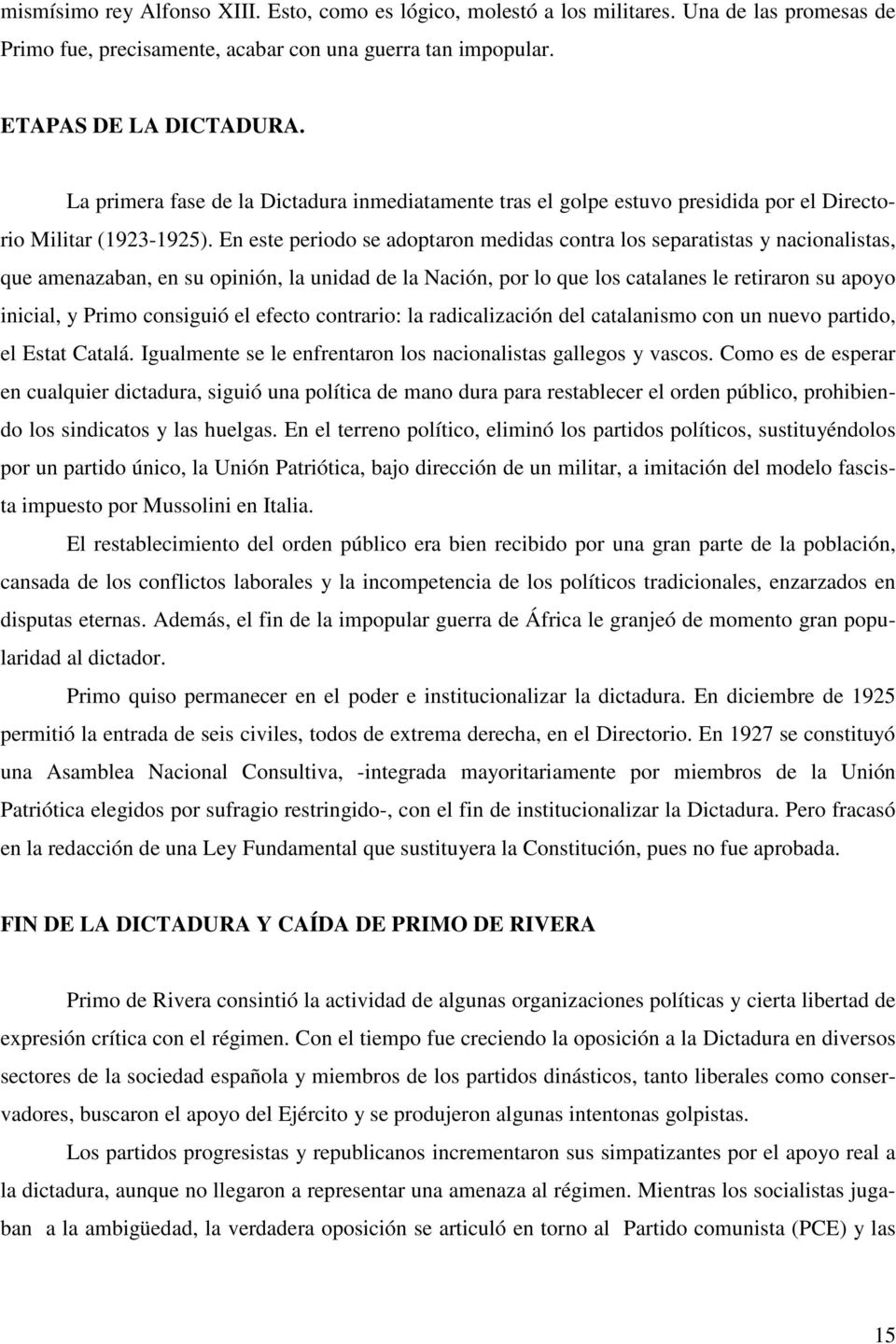 mismísimo rey Alfonso XIII. Esto, como es lógico, molestó a los militares. Una de las promesas de Primo fue, precisamente, acabar con una guerra tan impopular.

ETAPAS DE LA DICTADURA.

La primera fase de la Dictadura inmediatamente tras el golpe estuvo presidida por el Directorio Militar (1923-1925). En este periodo se adoptaron medidas contra los separatistas y nacionalistas, que amenazaban, en su opinión, la unidad de la Nación, por lo que los catalanes le retiraron su apoyo inicial, y Primo consiguió el efecto contrario: la radicalización del catalanismo con un nuevo partido, el Estat Catalá. Igualmente se le enfrentaron los nacionalistas gallegos y vascos. Como es de esperar en cualquier dictadura, siguió una política de mano dura para restablecer el orden público, prohibiendo los sindicatos y las huelgas. En el terreno político, eliminó los partidos políticos, sustituyéndolos por un partido único, la Unión Patriótica, bajo dirección de un militar, a imitación del modelo fascista impuesto por Mussolini en Italia.

El restablecimiento del orden público era bien recibido por una gran parte de la población, cansada de los conflictos laborales y la incompetencia de los políticos tradicionales, enzarzados en disputas eternas. Además, el fin de la impopular guerra de África le granjeó de momento gran popularidad al dictador.

Primo quiso permanecer en el poder e institucionalizar la dictadura. En diciembre de 1925 permitió la entrada de seis civiles, todos de extrema derecha, en el Directorio. En 1927 se constituyó una Asamblea Nacional Consultiva, -integrada mayoritariamente por miembros de la Unión Patriótica elegidos por sufragio restringido-, con el fin de institucionalizar la Dictadura. Pero fracasó en la redacción de una Ley Fundamental que sustituyera la Constitución, pues no fue aprobada.

FIN DE LA DICTADURA Y CAÍDA DE PRIMO DE RIVERA

Primo de Rivera consintió la actividad de algunas organizaciones políticas y cierta libertad de expresión crítica con el régimen. Con el tiempo fue creciendo la oposición a la Dictadura en diversos sectores de la sociedad española y miembros de los partidos dinásticos, tanto liberales como conservadores, buscaron el apoyo del Ejército y se produjeron algunas intentonas golpistas.

Los partidos progresistas y republicanos incrementaron sus simpatizantes por el apoyo real a la dictadura, aunque no llegaron a representar una amenaza al régimen. Mientras los socialistas jugaban a la ambigüedad, la verdadera oposición se articuló en torno al Partido comunista (PCE) y las

15